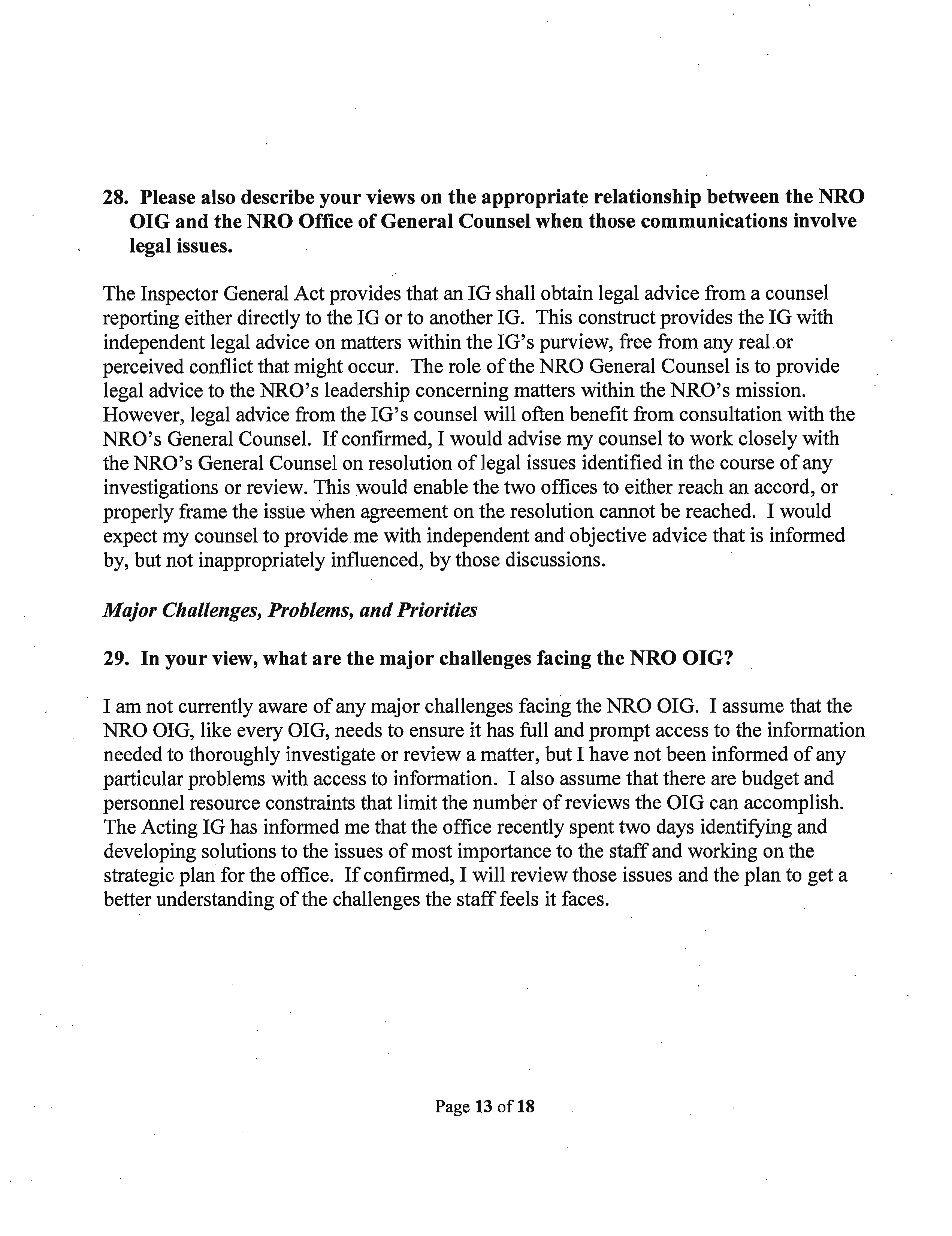 28. Please also describe your views on the appropriate relationship between the NRO OIG and the NRO Office of General Counsel when those communications involve legal issues.

The Inspector General Act provides that an IG shall obtain legal advice from a counsel reporting either directly to the IG or to another IG. This construct provides the IG with independent legal advice on matters within the IG's purview, free from any real or perceived conflict that might occur. The role of the NRO General Counsel is to provide legal advice to the NRO's leadership concerning matters within the NRO's mission. However, legal advice from the IG's counsel will often benefit from consultation with the NRO's General Counsel. If confirmed, I would advise my counsel to work closely with the NRO's General Counsel on resolution of legal issues identified in the course of any investigations or review. This would enable the two offices to either reach an accord, or properly frame the issue when agreement on the resolution cannot be reached. I would expect my counsel to provide me with independent and objective advice that is informed by, but not inappropriately influenced, by those discussions.

Major Challenges, Problems, and Priorities

29. In your view, what are the major challenges facing the NRO OIG?

I am not currently aware of any major challenges facing the NRO OIG. I assume that the NRO OIG, like every OIG, needs to ensure it has full and prompt access to the information needed to thoroughly investigate or review a matter, but I have not been informed of any particular problems with access to information. I also assume that there are budget and personnel resource constraints that limit the number of reviews the OIG can accomplish. The Acting IG has informed me that the office recently spent two days identifying and developing solutions to the issues of most importance to the staff and working on the strategic plan for the office. If confirmed, I will review those issues and the plan to get a better understanding of the challenges the staff feels it faces.

Page 13 of 18